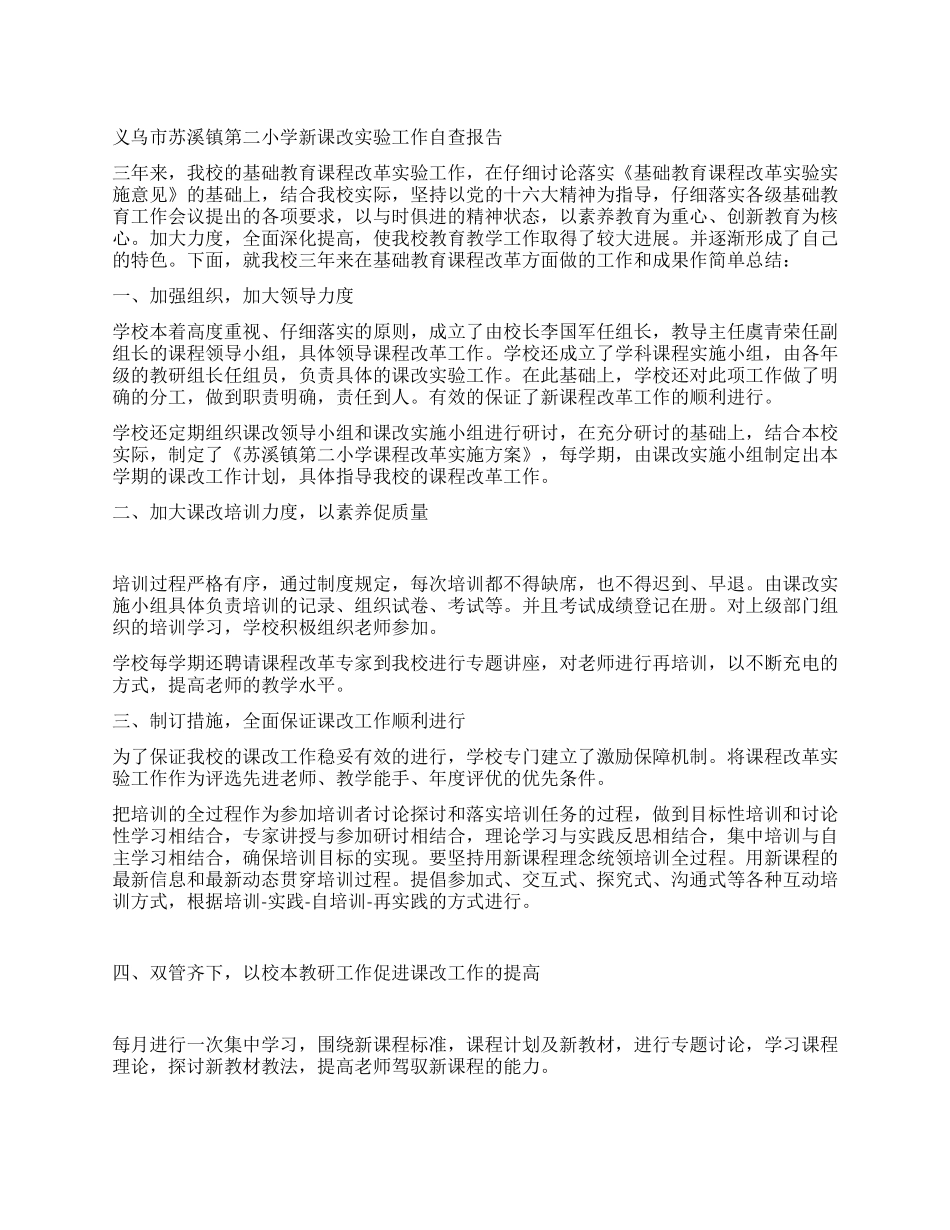 义乌市苏溪镇第二小学新课改实验工作自查报告

三年来，我校的基础教育课程改革实验工作，在仔细讨论落实《基础教育课程改革实验实施意见》的基础上，结合我校实际，坚持以党的十六大精神为指导，仔细落实各级基础教育工作会议提出的各项要求，以与时俱进的精神状态，以素养教育为重心、创新教育为核心。加大力度，全面深化提高，使我校教育教学工作取得了较大进展。并逐渐形成了自己的特色。下面，就我校三年来在基础教育课程改革方面做的工作和成果作简单总结：

一、加强组织，加大领导力度

学校本着高度重视、仔细落实的原则，成立了由校长李国军任组长，教导主任虞青荣任副组长的课程领导小组，具体领导课程改革工作。学校还成立了学科课程实施小组，由各年级的教研组长任组员，负责具体的课改实验工作。在此基础上，学校还对此项工作做了明确的分工，做到职责明确，责任到人。有效的保证了新课程改革工作的顺利进行。

学校还定期组织课改领导小组和课改实施小组进行研讨，在充分研讨的基础上，结合本校实际，制定了《苏溪镇第二小学课程改革实施方案》，每学期，由课改实施小组制定出本学期的课改工作计划，具体指导我校的课程改革工作。

二、加大课改培训力度，以素养促质量

培训过程严格有序，通过制度规定，每次培训都不得缺席，也不得迟到、早退。由课改实施小组具体负责培训的记录、组织试卷、考试等。并且考试成绩登记在册。对上级部门组织的培训学习，学校积极组织老师参加。

学校每学期还聘请课程改革专家到我校进行专题讲座，对老师进行再培训，以不断充电的方式，提高老师的教学水平。

三、制订措施，全面保证课改工作顺利进行

为了保证我校的课改工作稳妥有效的进行，学校专门建立了激励保障机制。将课程改革实验工作作为评选先进老师、教学能手、年度评优的优先条件。

把培训的全过程作为参加培训者讨论探讨和落实培训任务的过程，做到目标性培训和讨论性学习相结合，专家讲授与参加研讨相结合，理论学习与实践反思相结合，集中培训与自主学习相结合，确保培训目标的实现。要坚持用新课程理念统领培训全过程。用新课程的最新信息和最新动态贯穿培训过程。提倡参加式、交互式、探究式、沟通式等各种互动培训方式，根据培训-实践-自培训-再实践的方式进行。

四、双管齐下，以校本教研工作促进课改工作的提高

每月进行一次集中学习，围绕新课程标准，课程计划及新教材，进行专题讨论，学习课程理论，探讨新教材教法，提高老师驾驭新课程的能力。